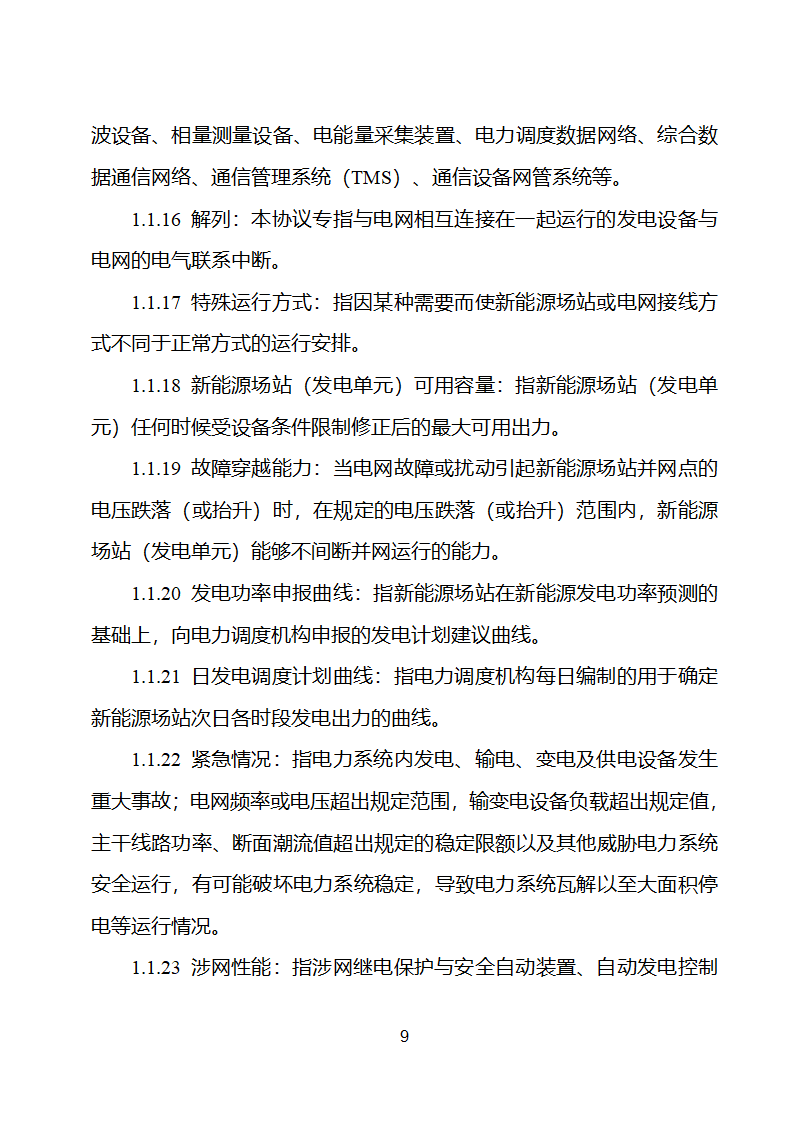 波设备、相量测量设备、电能量采集装置、电力调度数据网络、综合数据通信网络、通信管理系统（TMS）、通信设备网管系统等。

1.1.16 解列：本协议专指与电网相互连接在一起运行的发电设备与电网的电气联系中断。

1.1.17 特殊运行方式：指因某种需要而使新能源场站或电网接线方式不同于正常方式的运行安排。

1.1.18 新能源场站（发电单元）可用容量：指新能源场站（发电单元）任何时候受设备条件限制修正后的最大可用出力。

1.1.19 故障穿越能力：当电网故障或扰动引起新能源场站并网点的电压跌落（或抬升）时，在规定的电压跌落（或抬升）范围内，新能源场站（发电单元）能够不间断并网运行的能力。

1.1.20 发电功率申报曲线：指新能源场站在新能源发电功率预测的基础上，向电力调度机构申报的发电计划建议曲线。

1.1.21 日发电调度计划曲线：指电力调度机构每日编制的用于确定新能源场站次日各时段发电出力的曲线。

1.1.22 紧急情况：指电力系统内发电、输电、变电及供电设备发生重大事故；电网频率或电压超出规定范围，输变电设备负载超出规定值，主干线路功率、断面潮流值超出规定的稳定限额以及其他威胁电力系统安全运行，有可能破坏电力系统稳定，导致电力系统瓦解以至大面积停电等运行情况。

1.1.23 涉网性能：指涉网继电保护与安全自动装置、自动发电控制

9